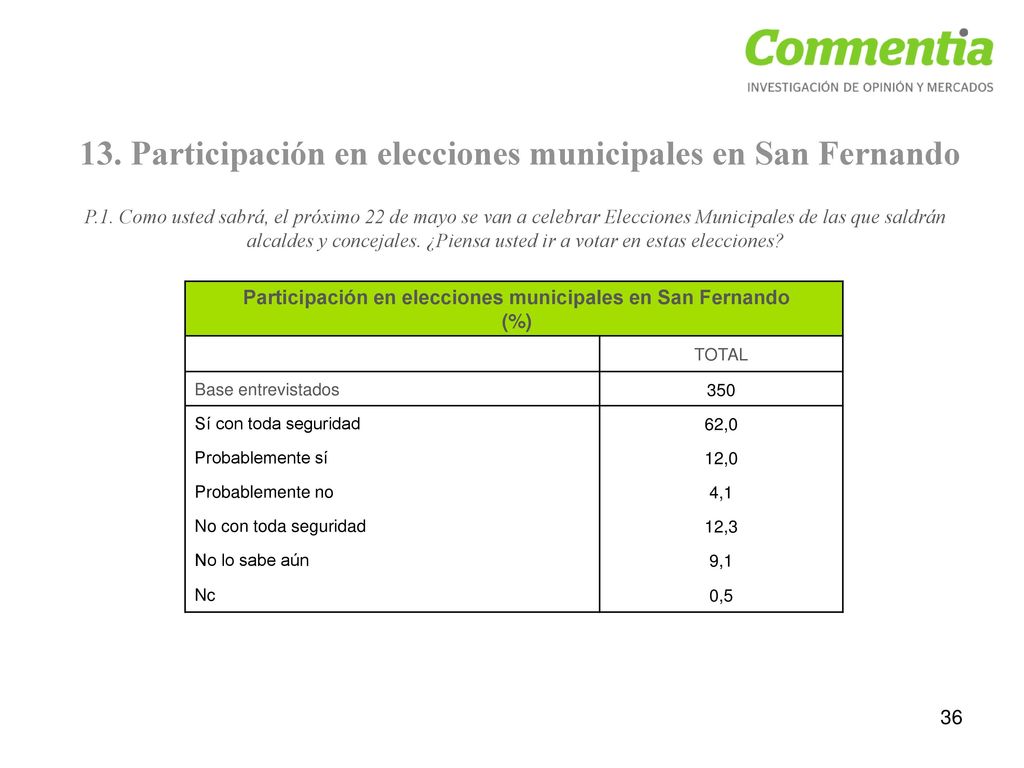 Commentia
INVESTIGACIÓN DE OPINIÓN Y MERCADOS

13. Participación en elecciones municipales en San Fernando

P.1. Como usted sabrá, el próximo 22 de mayo se van a celebrar Elecciones Municipales de las que saldrán alcaldes y concejales. ¿Piensa usted ir a votar en estas elecciones?

Participación en elecciones municipales en San Fernando (%)

| | TOTAL |
|---|---|
| Base entrevistados | 350 |
| Sí con toda seguridad | 62,0 |
| Probablemente sí | 12,0 |
| Probablemente no | 4,1 |
| No con toda seguridad | 12,3 |
| No lo sabe aún | 9,1 |
| Nc | 0,5 |

36